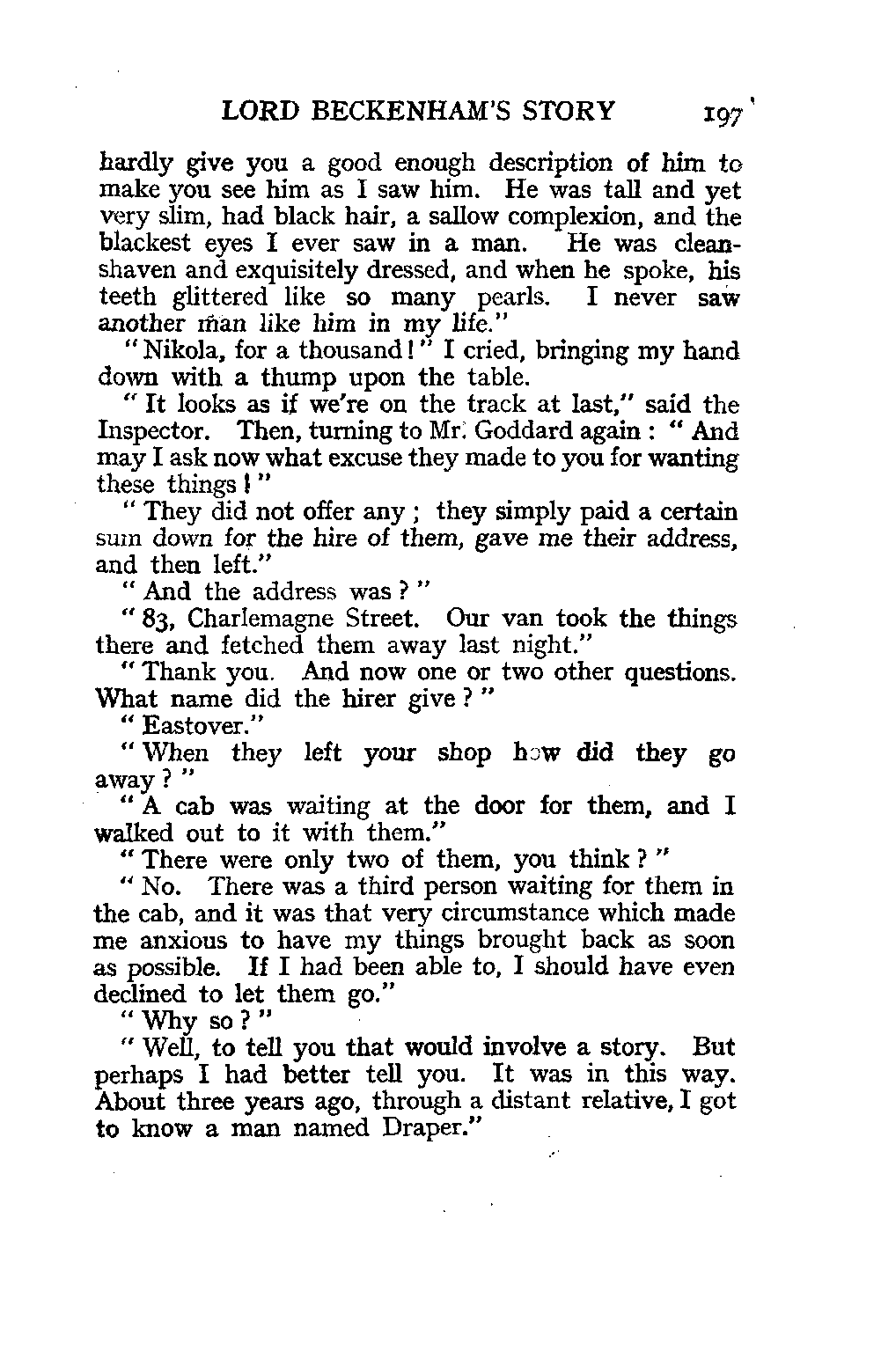 LORD BECKENHAM'S STORY 197

hardly give you a good enough description of him to make you see him as I saw him. He was tall and yet very slim, had black hair, a sallow complexion, and the blackest eyes I ever saw in a man. He was clean-shaven and exquisitely dressed, and when he spoke, his teeth glittered like so many pearls. I never saw another man like him in my life."

"Nikola, for a thousand!" I cried, bringing my hand down with a thump upon the table.

"It looks as if we're on the track at last," said the Inspector. Then, turning to Mr. Goddard again: "And may I ask now what excuse they made to you for wanting these things!"

"They did not offer any; they simply paid a certain sum down for the hire of them, gave me their address, and then left."

"And the address was?"

"83, Charlemagne Street. Our van took the things there and fetched them away last night."

"Thank you. And now one or two other questions. What name did the hirer give?"

"Eastover."

"When they left your shop how did they go away?"

"A cab was waiting at the door for them, and I walked out to it with them."

"There were only two of them, you think?"

"No. There was a third person waiting for them in the cab, and it was that very circumstance which made me anxious to have my things brought back as soon as possible. If I had been able to, I should have even declined to let them go."

"Why so?"

"Well, to tell you that would involve a story. But perhaps I had better tell you. It was in this way. About three years ago, through a distant relative, I got to know a man named Draper."